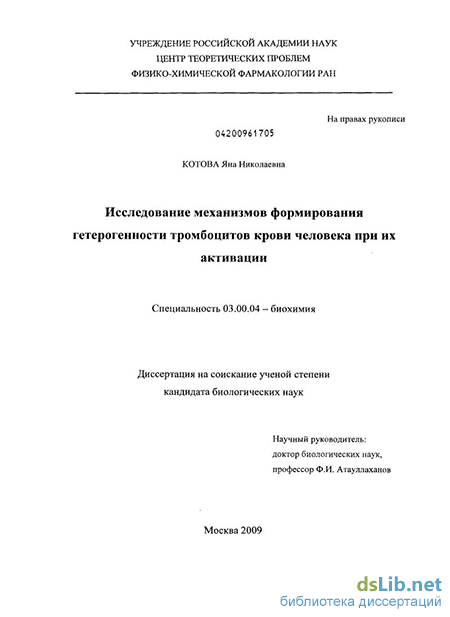 УЧРЕЖДЕНИЕ РОССИЙСКОЙ АКАДЕМИИ НАУК
ЦЕНТР ТЕОРЕТИЧЕСКИХ ПРОБЛЕМ
ФИЗИКО-ХИМИЧЕСКОЙ ФАРМАКОЛОГИИ РАН

На правах рукописи

04200961705

КОТОВА Яна Николаевна

Исследование механизмов формирования гетерогенности тромбоцитов крови человека при их активации

Специальность 03.00.04 – биохимия

Диссертация на соискание ученой степени
кандидата биологических наук

Научный руководитель:
доктор биологических наук,
профессор Ф.И. Атауллаханов

Москва 2009

dsLib.net
библиотека диссертаций